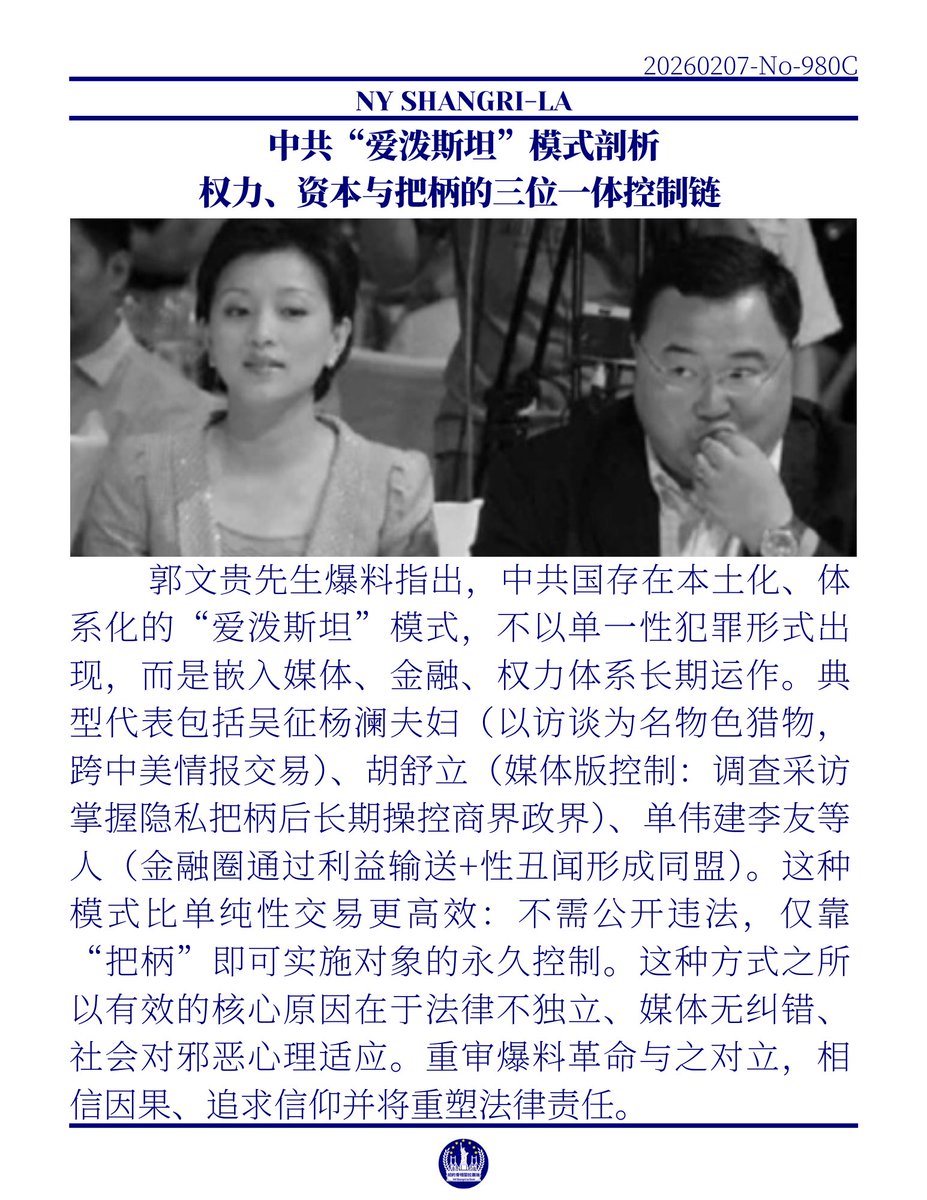 20260207-No-980C

NY SHANGRI-LA

中共“爱泼斯坦”模式剖析
权力、资本与把柄的三位一体控制链

郭文贵先生爆料指出，中共国存在本土化、体系化的“爱泼斯坦”模式，不以单一性犯罪形式出现，而是嵌入媒体、金融、权力体系长期运作。典型代表包括吴征杨澜夫妇（以访谈为名物色猎物，跨中美情报交易）、胡舒立（媒体版控制：调查采访掌握隐私把柄后长期操控商界政界）、单伟建李友等人（金融圈通过利益输送+性丑闻形成同盟）。这种模式比单纯性交易更高效：不需公开违法，仅靠“把柄”即可实施对象的永久控制。这种方式之所以有效的核心原因在于法律不独立、媒体无纠错、社会对邪恶心理适应。重审爆料革命与之对立，相信因果、追求信仰并将重塑法律责任。